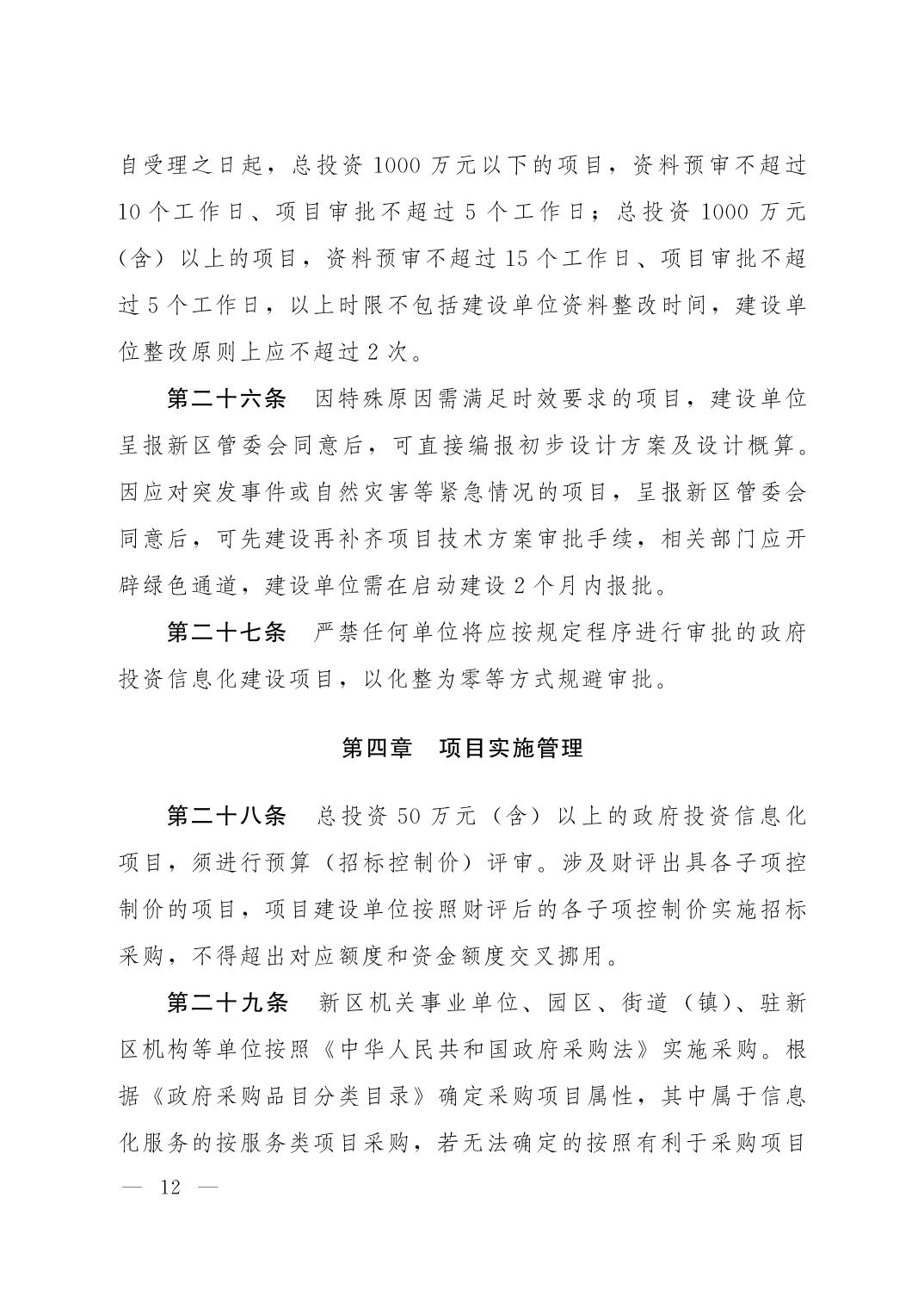 自受理之日起，总投资 1000 万元以下的项目，资料预审不超过 10 个工作日、项目审批不超过 5 个工作日；总投资 1000 万元（含）以上的项目，资料预审不超过 15 个工作日、项目审批不超过 5 个工作日，以上时限不包括建设单位资料整改时间，建设单位整改原则上应不超过 2 次。

第二十六条　因特殊原因需满足时效要求的项目，建设单位呈报新区管委会同意后，可直接编报初步设计方案及设计概算。因应对突发事件或自然灾害等紧急情况的项目，呈报新区管委会同意后，可先建设再补齐项目技术方案审批手续，相关部门应开辟绿色通道，建设单位需在启动建设 2 个月内报批。

第二十七条　严禁任何单位将应按规定程序进行审批的政府投资信息化建设项目，以化整为零等方式规避审批。

第四章　项目实施管理

第二十八条　总投资 50 万元（含）以上的政府投资信息化项目，须进行预算（招标控制价）评审。涉及财评出具各子项控制价的项目，项目建设单位按照财评后的各子项控制价实施招标采购，不得超出对应额度和资金额度交叉挪用。

第二十九条　新区机关事业单位、园区、街道（镇）、驻新区机构等单位按照《中华人民共和国政府采购法》实施采购。根据《政府采购品目分类目录》确定采购项目属性，其中属于信息化服务的按服务类项目采购，若无法确定的按照有利于采购项目

— 12 —